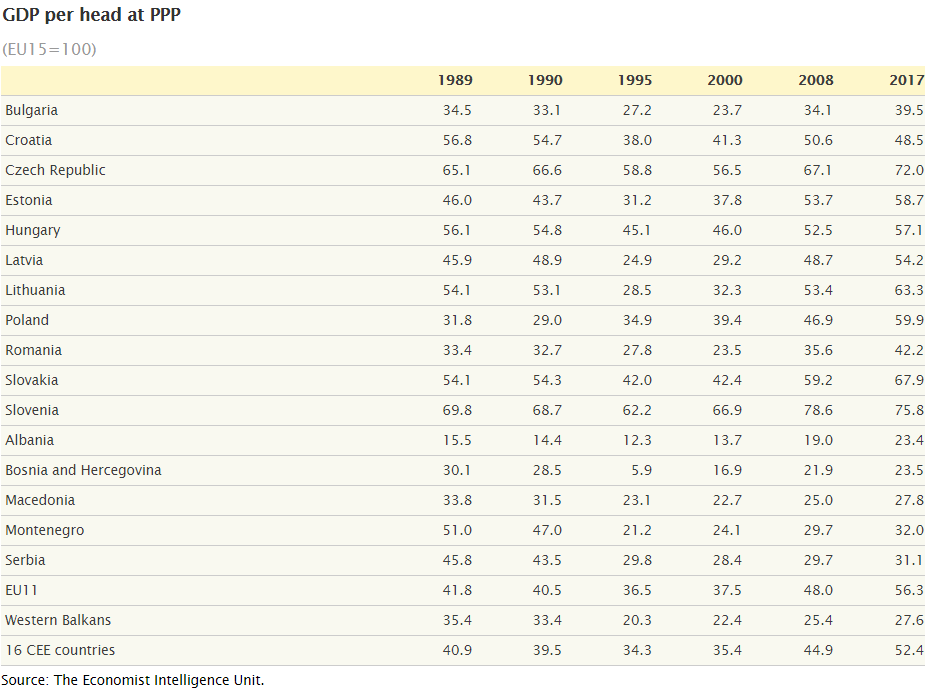 GDP per head at PPP

(EU15=100)

| | 1989 | 1990 | 1995 | 2000 | 2008 | 2017 |
|---|---|---|---|---|---|---|
| Bulgaria | 34.5 | 33.1 | 27.2 | 23.7 | 34.1 | 39.5 |
| Croatia | 56.8 | 54.7 | 38.0 | 41.3 | 50.6 | 48.5 |
| Czech Republic | 65.1 | 66.6 | 58.8 | 56.5 | 67.1 | 72.0 |
| Estonia | 46.0 | 43.7 | 31.2 | 37.8 | 53.7 | 58.7 |
| Hungary | 56.1 | 54.8 | 45.1 | 46.0 | 52.5 | 57.1 |
| Latvia | 45.9 | 48.9 | 24.9 | 29.2 | 48.7 | 54.2 |
| Lithuania | 54.1 | 53.1 | 28.5 | 32.3 | 53.4 | 63.3 |
| Poland | 31.8 | 29.0 | 34.9 | 39.4 | 46.9 | 59.9 |
| Romania | 33.4 | 32.7 | 27.8 | 23.5 | 35.6 | 42.2 |
| Slovakia | 54.1 | 54.3 | 42.0 | 42.4 | 59.2 | 67.9 |
| Slovenia | 69.8 | 68.7 | 62.2 | 66.9 | 78.6 | 75.8 |
| Albania | 15.5 | 14.4 | 12.3 | 13.7 | 19.0 | 23.4 |
| Bosnia and Hercegovina | 30.1 | 28.5 | 5.9 | 16.9 | 21.9 | 23.5 |
| Macedonia | 33.8 | 31.5 | 23.1 | 22.7 | 25.0 | 27.8 |
| Montenegro | 51.0 | 47.0 | 21.2 | 24.1 | 29.7 | 32.0 |
| Serbia | 45.8 | 43.5 | 29.8 | 28.4 | 29.7 | 31.1 |
| EU11 | 41.8 | 40.5 | 36.5 | 37.5 | 48.0 | 56.3 |
| Western Balkans | 35.4 | 33.4 | 20.3 | 22.4 | 25.4 | 27.6 |
| 16 CEE countries | 40.9 | 39.5 | 34.3 | 35.4 | 44.9 | 52.4 |

Source: The Economist Intelligence Unit.